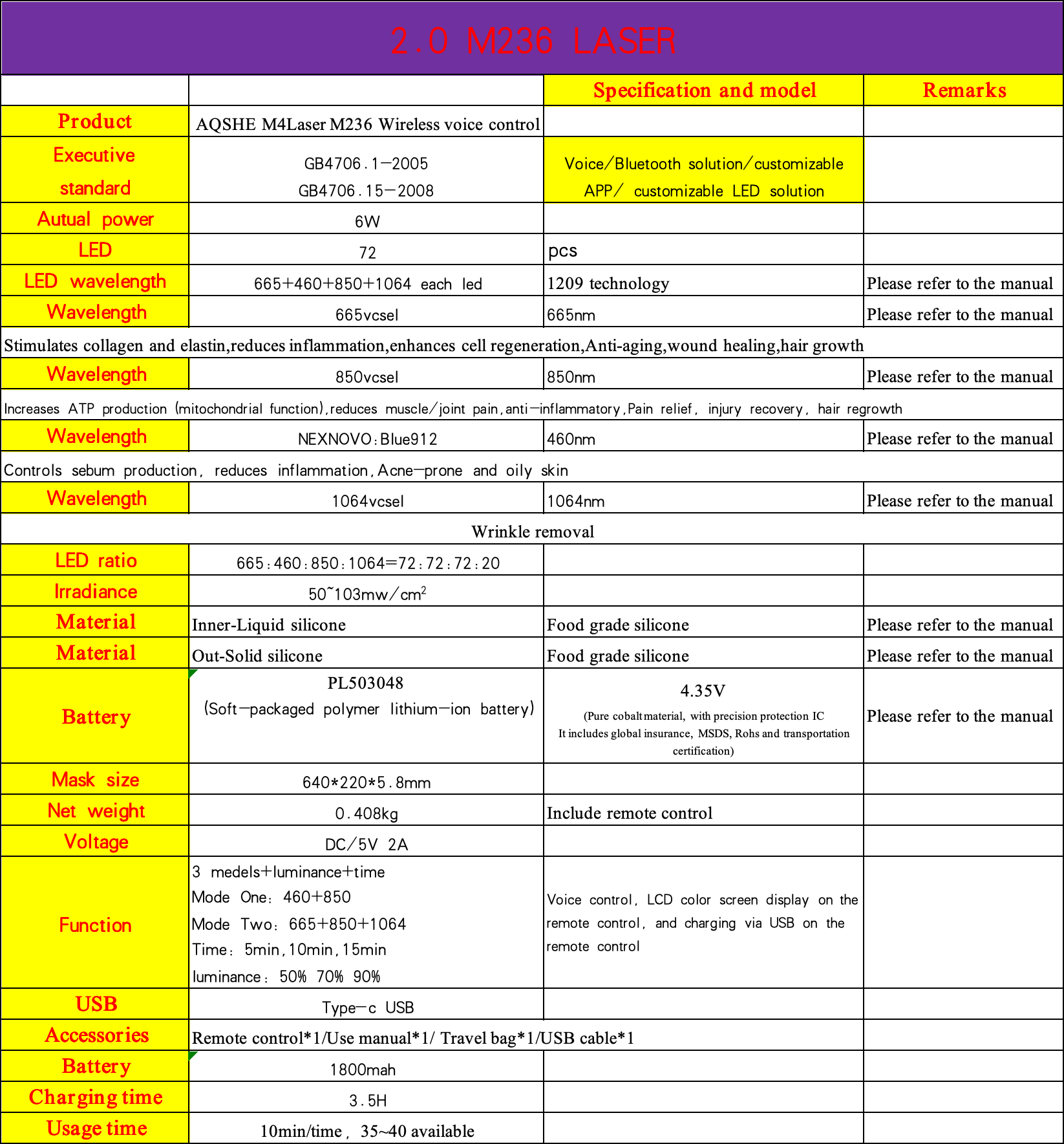 2.0 M236 LASER

| | | Specification and model | Remarks |
|---|---|---|---|
| Product | AQSHE M4Laser M236 Wireless voice control | | |
| Executive standard | GB4706.1—2005 GB4706.15—2008 | Voice/Bluetooth solution/customizable APP/ customizable LED solution | |
| Autual power | 6W | | |
| LED | 72 | pcs | |
| LED wavelength | 665+460+850+1064 each led | 1209 technology | Please refer to the manual |
| Wavelength | 665vcsel | 665nm | Please refer to the manual |
| Stimulates collagen and elastin,reduces inflammation,enhances cell regeneration,Anti-aging,wound healing,hair growth | | | |
| Wavelength | 850vcsel | 850nm | Please refer to the manual |
| Increases ATP production (mitochondrial function),reduces muscle/joint pain,anti—inflammatory,Pain relief, injury recovery, hair regrowth | | | |
| Wavelength | NEXNOVO:Blue912 | 460nm | Please refer to the manual |
| Controls sebum production, reduces inflammation,Acne—prone and oily skin | | | |
| Wavelength | 1064vcsel | 1064nm | Please refer to the manual |
| Wrinkle removal | | | |
| LED ratio | 665:460:850:1064=72:72:72:20 | | |
| Irradiance | 50~103mw/cm$^2$ | | |
| Material | Inner-Liquid silicone | Food grade silicone | Please refer to the manual |
| Material | Out-Solid silicone | Food grade silicone | Please refer to the manual |
| Battery | PL503048 (Soft—packaged polymer lithium—ion battery) | 4.35V (Pure cobalt material, with precision protection IC It includes global insurance, MSDS, Rohs and transportation certification) | Please refer to the manual |
| Mask size | 640*220*5.8mm | | |
| Net weight | 0.408kg | Include remote control | |
| Voltage | DC/5V 2A | | |
| Function | 3 medels+luminance+time Mode One: 460+850 Mode Two: 665+850+1064 Time: 5min,10min,15min luminance: 50% 70% 90% | Voice control, LCD color screen display on the remote control, and charging via USB on the remote control | |
| USB | Type—c USB | | |
| Accessories | Remote control*1/Use manual*1/ Travel bag*1/USB cable*1 | | |
| Battery | 1800mah | | |
| Charging time | 3.5H | | |
| Usage time | 10min/time, 35~40 available | | |